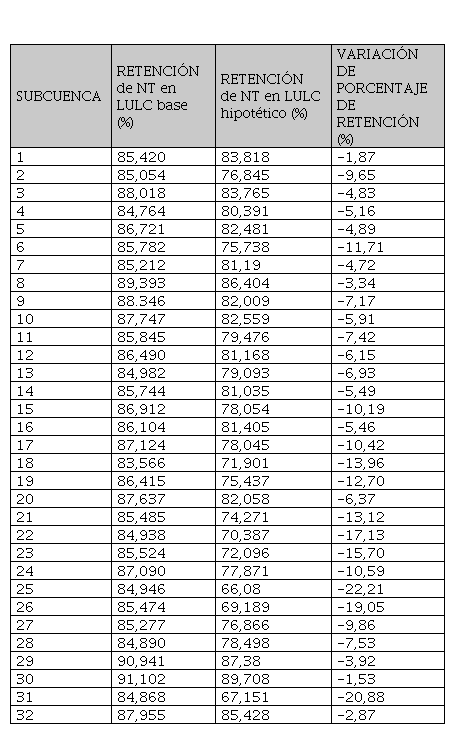 | SUBCUENCA | RETENCIÓN de NT en LULC base (%) | RETENCIÓN de NT en LULC hipotético (%) | VARIACIÓN DE PORCENTAJE DE RETENCIÓN (%) |
|---|---|---|---|
| 1 | 85,420 | 83,818 | -1,87 |
| 2 | 85,054 | 76,845 | -9,65 |
| 3 | 88,018 | 83,765 | -4,83 |
| 4 | 84,764 | 80,391 | -5,16 |
| 5 | 86,721 | 82,481 | -4,89 |
| 6 | 85,782 | 75,738 | -11,71 |
| 7 | 85,212 | 81,19 | -4,72 |
| 8 | 89,393 | 86,404 | -3,34 |
| 9 | 88.346 | 82,009 | -7,17 |
| 10 | 87,747 | 82,559 | -5,91 |
| 11 | 85,845 | 79,476 | -7,42 |
| 12 | 86,490 | 81,168 | -6,15 |
| 13 | 84,982 | 79,093 | -6,93 |
| 14 | 85,744 | 81,035 | -5,49 |
| 15 | 86,912 | 78,054 | -10,19 |
| 16 | 86,104 | 81,405 | -5,46 |
| 17 | 87,124 | 78,045 | -10,42 |
| 18 | 83,566 | 71,901 | -13,96 |
| 19 | 86,415 | 75,437 | -12,70 |
| 20 | 87,637 | 82,058 | -6,37 |
| 21 | 85,485 | 74,271 | -13,12 |
| 22 | 84,938 | 70,387 | -17,13 |
| 23 | 85,524 | 72,096 | -15,70 |
| 24 | 87,090 | 77,871 | -10,59 |
| 25 | 84,946 | 66,08 | -22,21 |
| 26 | 85,474 | 69,189 | -19,05 |
| 27 | 85,277 | 76,866 | -9,86 |
| 28 | 84,890 | 78,498 | -7,53 |
| 29 | 90,941 | 87,38 | -3,92 |
| 30 | 91,102 | 89,708 | -1,53 |
| 31 | 84,868 | 67,151 | -20,88 |
| 32 | 87,955 | 85,428 | -2,87 |